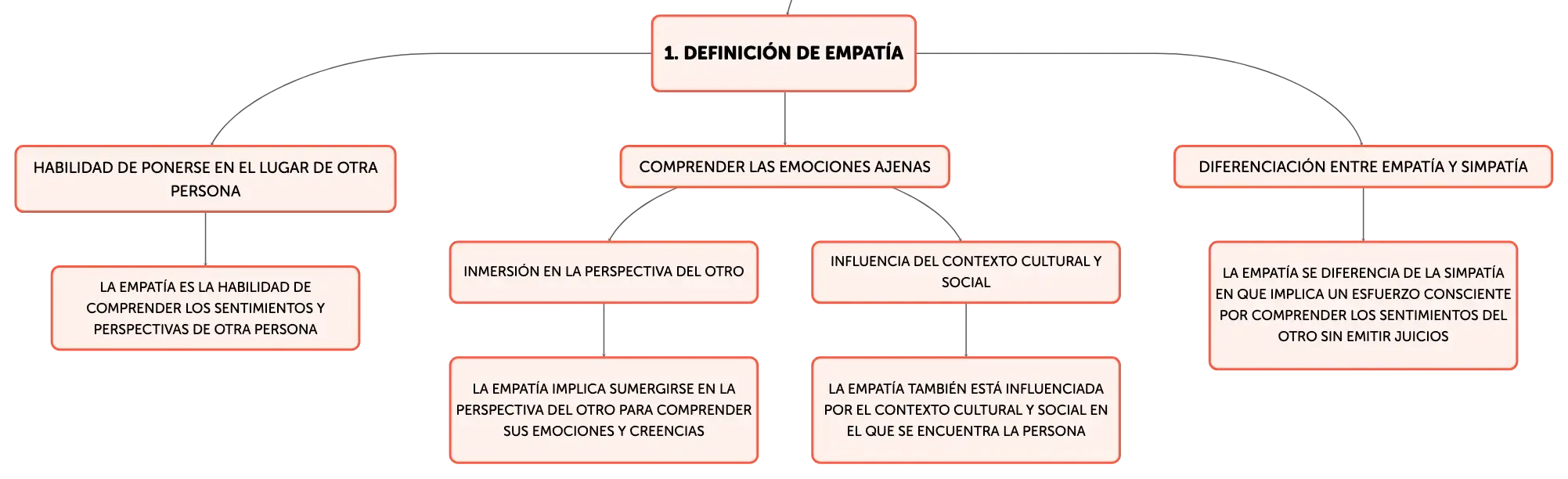 1. DEFINICIÓN DE EMPATÍA

HABILIDAD DE PONERSE EN EL LUGAR DE OTRA PERSONA

LA EMPATÍA ES LA HABILIDAD DE COMPRENDER LOS SENTIMIENTOS Y PERSPECTIVAS DE OTRA PERSONA

COMPRENDER LAS EMOCIONES AJENAS

INMERSIÓN EN LA PERSPECTIVA DEL OTRO

LA EMPATÍA IMPLICA SUMERGIRSE EN LA PERSPECTIVA DEL OTRO PARA COMPRENDER SUS EMOCIONES Y CREENCIAS

INFLUENCIA DEL CONTEXTO CULTURAL Y SOCIAL

LA EMPATÍA TAMBIÉN ESTÁ INFLUENCIADA POR EL CONTEXTO CULTURAL Y SOCIAL EN EL QUE SE ENCUENTRA LA PERSONA

DIFERENCIACIÓN ENTRE EMPATÍA Y SIMPATÍA

LA EMPATÍA SE DIFERENCIA DE LA SIMPATÍA EN QUE IMPLICA UN ESFUERZO CONSCIENTE POR COMPRENDER LOS SENTIMIENTOS DEL OTRO SIN EMITIR JUICIOS